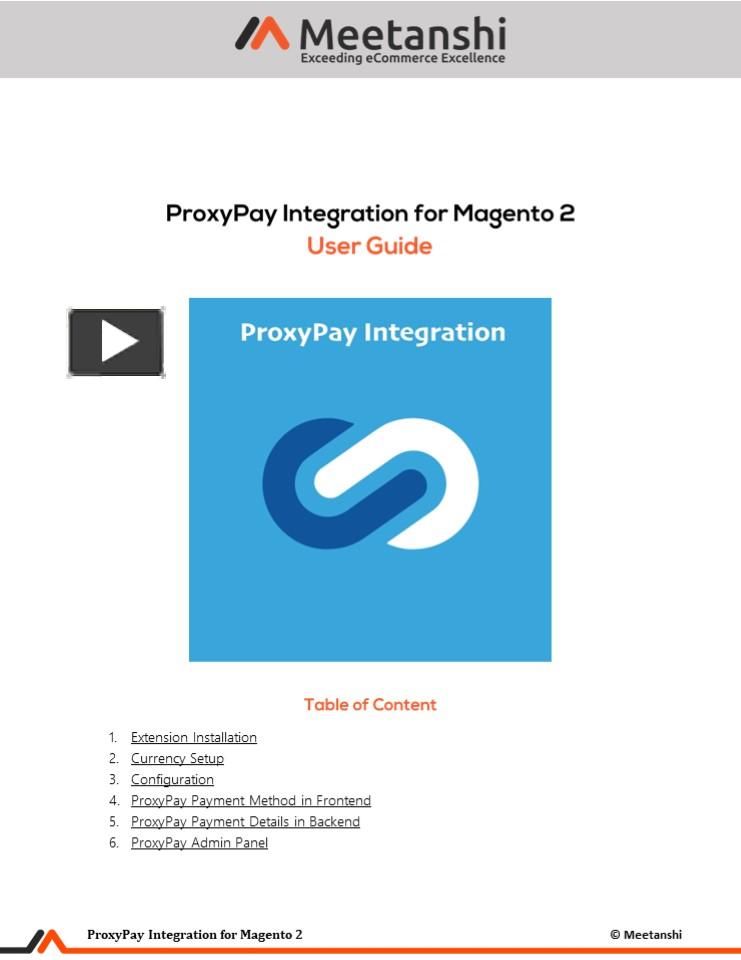 Meetanshi
Exceeding eCommerce Excellence

ProxyPay Integration for Magento 2
User Guide

ProxyPay Integration

Table of Content

1. Extension Installation
2. Currency Setup
3. Configuration
4. ProxyPay Payment Method in Frontend
5. ProxyPay Payment Details in Backend
6. ProxyPay Admin Panel

ProxyPay Integration for Magento 2

© Meetanshi